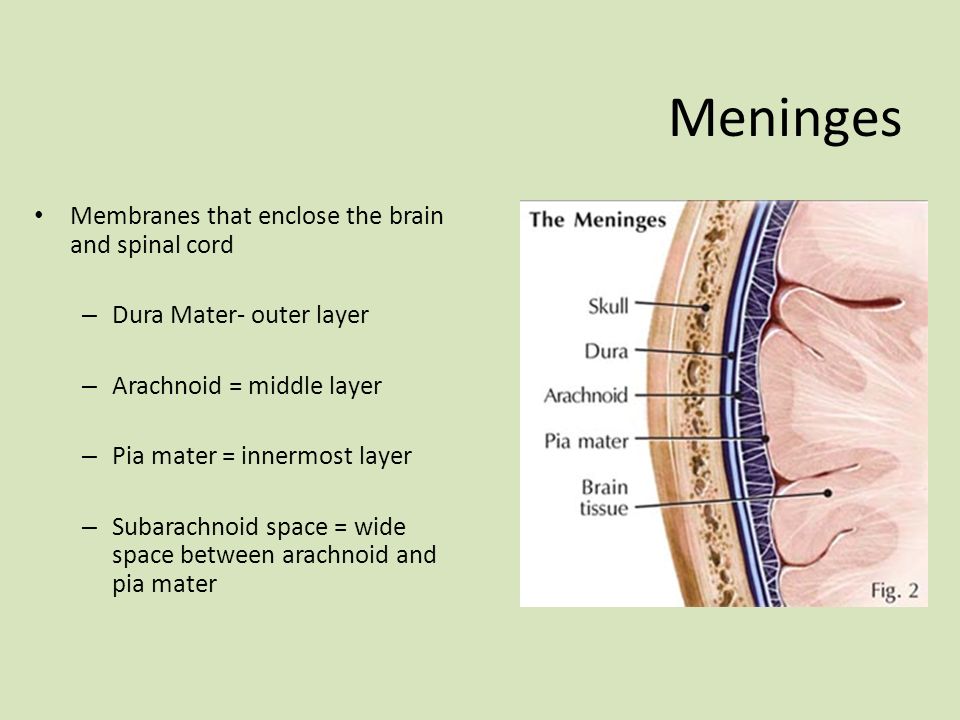 Meninges

• Membranes that enclose the brain and spinal cord

– Dura Mater- outer layer

– Arachnoid = middle layer

– Pia mater = innermost layer

– Subarachnoid space = wide space between arachnoid and pia mater

The Meninges

Skull

Dura

Arachnoid

Pia mater

Brain tissue

Fig. 2